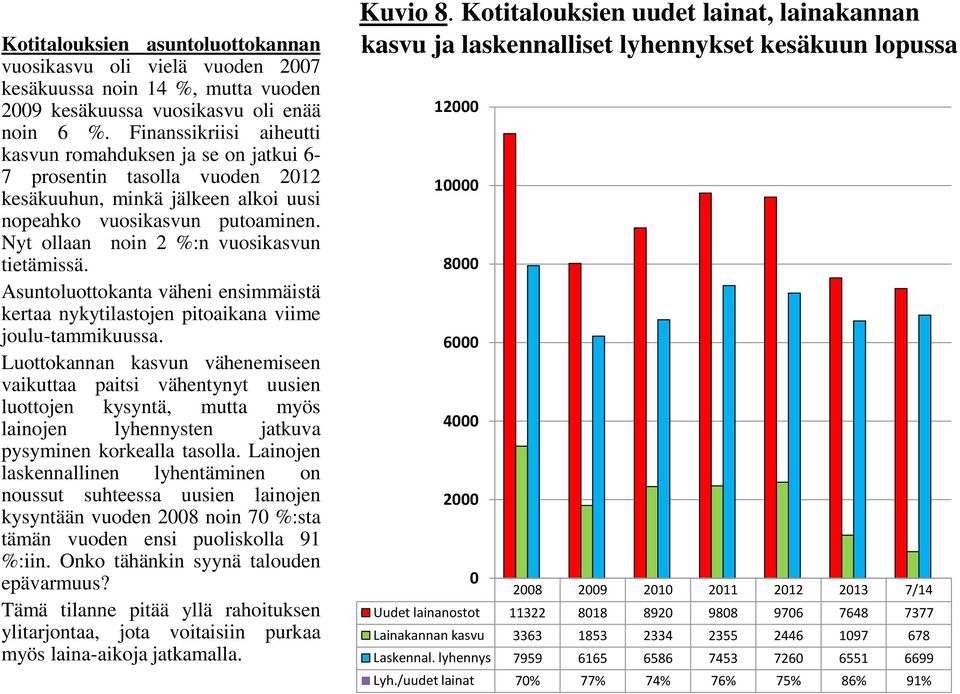 Kotitalouksien asuntoluottokannan vuosikasvu oli vielä vuoden 2007 kesäkuussa noin 14 %, mutta vuoden 2009 kesäkuussa vuosikasvu oli enää noin 6 %. Finanssikriisi aiheutti kasvun romahduksen ja se on jatkui 6-7 prosentin tasolla vuoden 2012 kesäkuuhun, minkä jälkeen alkoi uusi nopeahko vuosikasvun putoaminen. Nyt ollaan noin 2 %:n vuosikasvun tietämissä.

Asuntoluottokanta väheni ensimmäistä kertaa nykytilastojen pitoaikana viime joulu-tammikuussa.

Luottokannan kasvun vähenemiseen vaikuttaa paitsi vähentynyt uusien luottojen kysyntä, mutta myös lainojen lyhennysten jatkuva pysyminen korkealla tasolla. Lainojen laskennallinen lyhentäminen on noussut suhteessa uusien lainojen kysyntään vuoden 2008 noin 70 %:sta tämän vuoden ensi puoliskolla 91 %:iin. Onko tähänkin syynä talouden epävarmuus?

Tämä tilanne pitää yllä rahoituksen ylitarjontaa, jota voitaisiin purkaa myös laina-aikoja jatkamalla.

Kuvio 8. Kotitalouksien uudet lainat, lainakannan kasvu ja laskennalliset lyhennykset kesäkuun lopussa

12000
10000
8000
6000
4000
2000
0

| | 2008 | 2009 | 2010 | 2011 | 2012 | 2013 | 7/14 |
|---|---|---|---|---|---|---|---|
| Uudet lainanostot | 11322 | 8018 | 8920 | 9808 | 9706 | 7648 | 7377 |
| Lainakannan kasvu | 3363 | 1853 | 2334 | 2355 | 2446 | 1097 | 678 |
| Laskennal. lyhennys | 7959 | 6165 | 6586 | 7453 | 7260 | 6551 | 6699 |
| Lyh./uudet lainat | 70% | 77% | 74% | 76% | 75% | 86% | 91% |